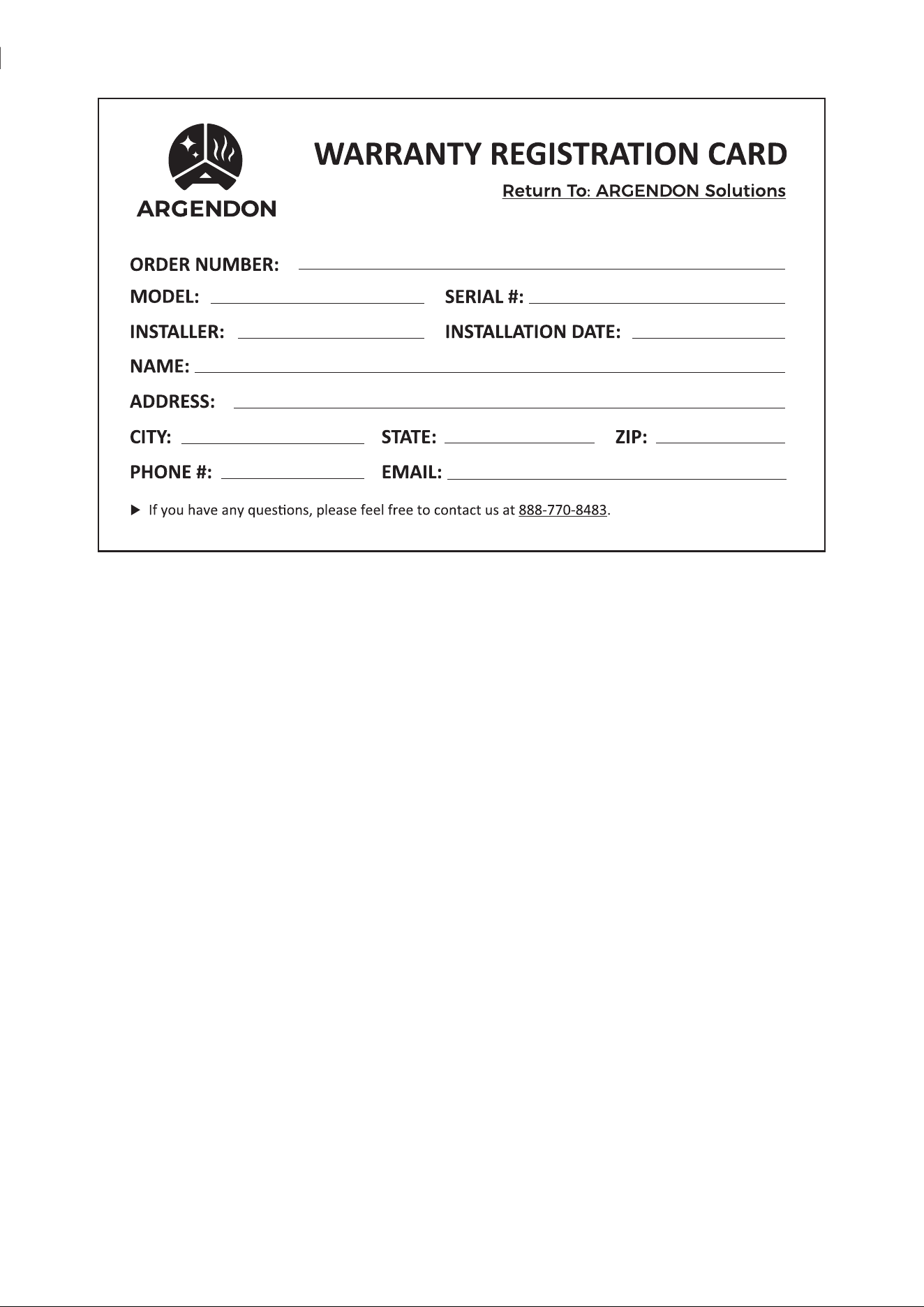 ARGENDON

WARRANTY REGISTRATION CARD

Return To: ARGENDON Solutions

ORDER NUMBER: ____

MODEL: ____ SERIAL #: ____

INSTALLER: ____ INSTALLATION DATE: ____

NAME: ____

ADDRESS: ____

CITY: ____ STATE: ____ ZIP: ____

PHONE #: ____ EMAIL: ____

▶ If you have any questions, please feel free to contact us at 888-770-8483.